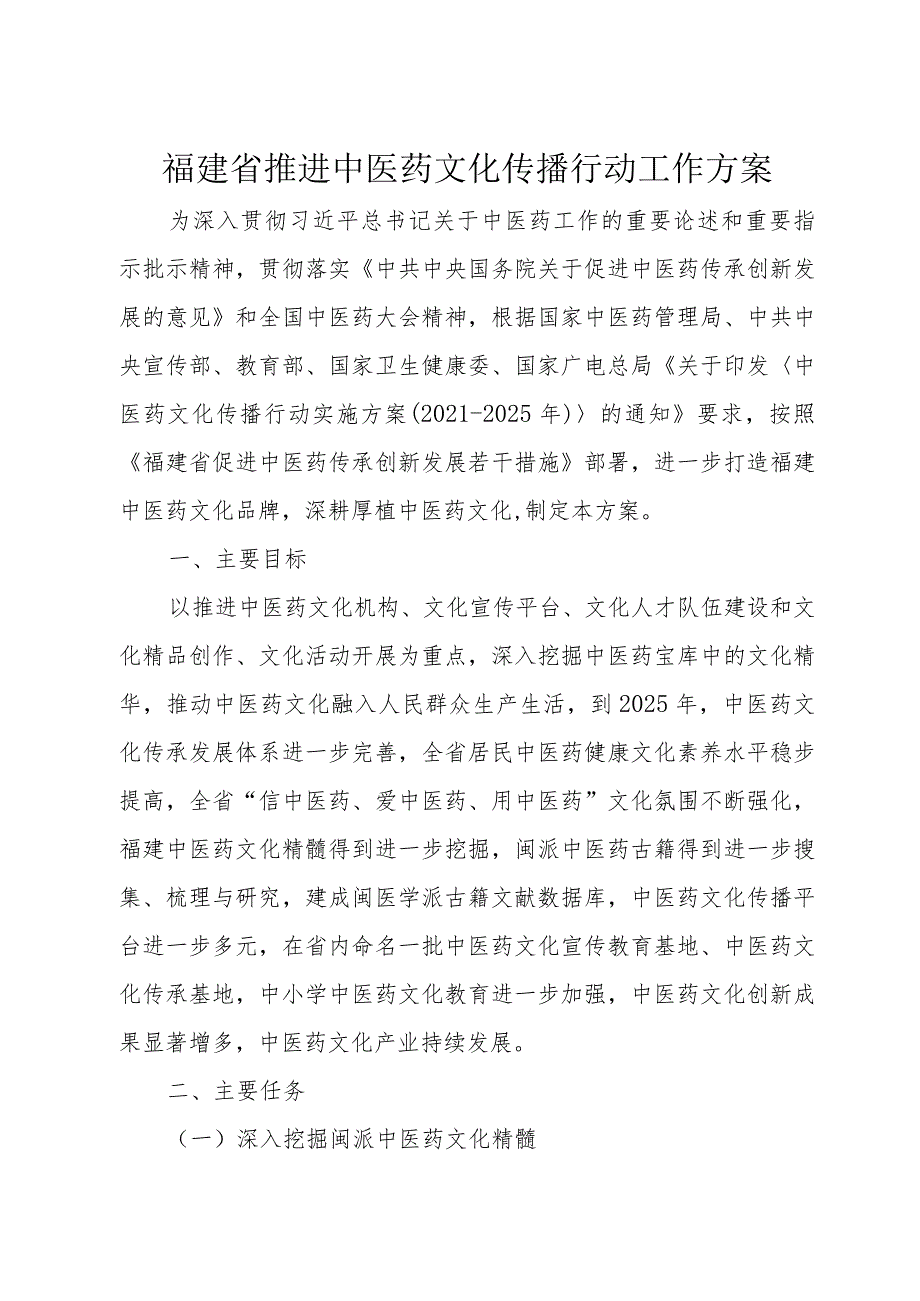 福建省推进中医药文化传播行动工作方案

为深入贯彻习近平总书记关于中医药工作的重要论述和重要指示批示精神，贯彻落实《中共中央国务院关于促进中医药传承创新发展的意见》和全国中医药大会精神，根据国家中医药管理局、中共中央宣传部、教育部、国家卫生健康委、国家广电总局《关于印发〈中医药文化传播行动实施方案(2021-2025年)〉的通知》要求，按照《福建省促进中医药传承创新发展若干措施》部署，进一步打造福建中医药文化品牌，深耕厚植中医药文化,制定本方案。

一、主要目标

以推进中医药文化机构、文化宣传平台、文化人才队伍建设和文化精品创作、文化活动开展为重点，深入挖掘中医药宝库中的文化精华，推动中医药文化融入人民群众生产生活，到2025年，中医药文化传承发展体系进一步完善，全省居民中医药健康文化素养水平稳步提高，全省“信中医药、爱中医药、用中医药”文化氛围不断强化，福建中医药文化精髓得到进一步挖掘，闽派中医药古籍得到进一步搜集、梳理与研究，建成闽医学派古籍文献数据库，中医药文化传播平台进一步多元，在省内命名一批中医药文化宣传教育基地、中医药文化传承基地，中小学中医药文化教育进一步加强，中医药文化创新成果显著增多，中医药文化产业持续发展。

二、主要任务

（一）深入挖掘闽派中医药文化精髓